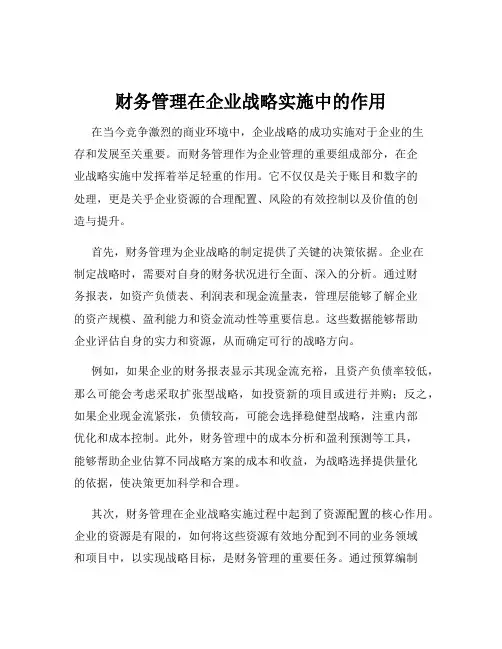 财务管理在企业战略实施中的作用

在当今竞争激烈的商业环境中，企业战略的成功实施对于企业的生存和发展至关重要。而财务管理作为企业管理的重要组成部分，在企业战略实施中发挥着举足轻重的作用。它不仅仅是关于账目和数字的处理，更是关乎企业资源的合理配置、风险的有效控制以及价值的创造与提升。

首先，财务管理为企业战略的制定提供了关键的决策依据。企业在制定战略时，需要对自身的财务状况进行全面、深入的分析。通过财务报表，如资产负债表、利润表和现金流量表，管理层能够了解企业的资产规模、盈利能力和资金流动性等重要信息。这些数据能够帮助企业评估自身的实力和资源，从而确定可行的战略方向。

例如，如果企业的财务报表显示其现金流充裕，且资产负债率较低，那么可能会考虑采取扩张型战略，如投资新的项目或进行并购；反之，如果企业现金流紧张，负债较高，可能会选择稳健型战略，注重内部优化和成本控制。此外，财务管理中的成本分析和盈利预测等工具，能够帮助企业估算不同战略方案的成本和收益，为战略选择提供量化的依据，使决策更加科学和合理。

其次，财务管理在企业战略实施过程中起到了资源配置的核心作用。企业的资源是有限的，如何将这些资源有效地分配到不同的业务领域和项目中，以实现战略目标，是财务管理的重要任务。通过预算编制